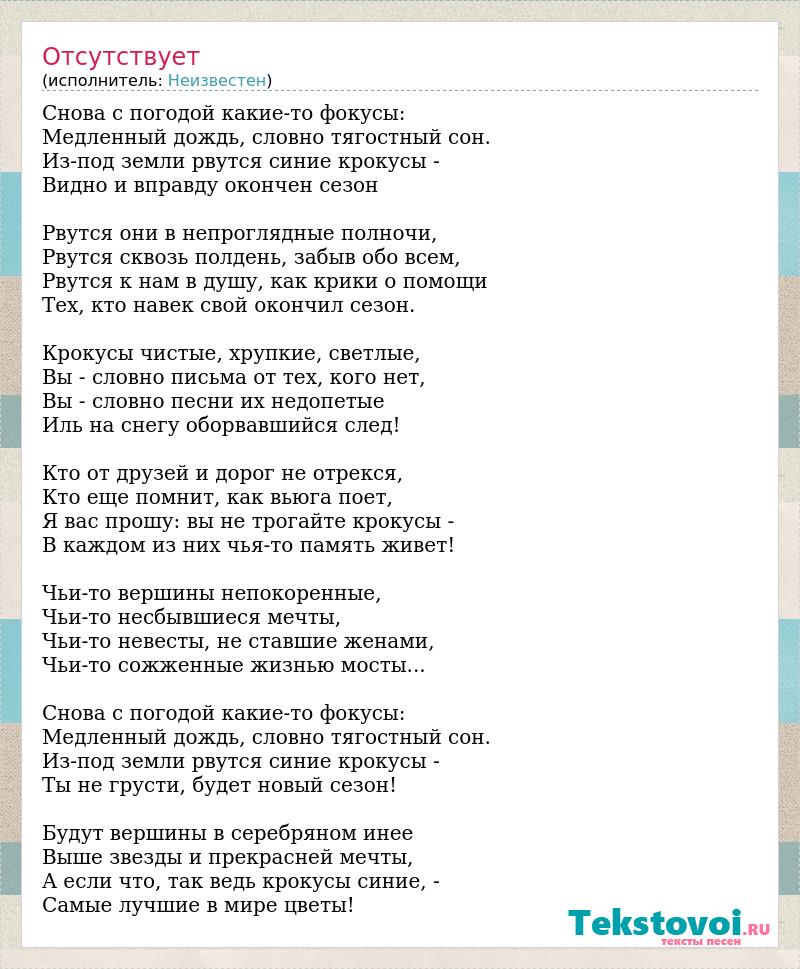 Отсутствует
(исполнитель: Неизвестен)

Снова с погодой какие-то фокусы:
Медленный дождь, словно тягостный сон.
Из-под земли рвутся синие крокусы -
Видно и вправду окончен сезон

Рвутся они в непроглядные полночи,
Рвутся сквозь полдень, забыв обо всем,
Рвутся к нам в душу, как крики о помощи
Тех, кто навек свой окончил сезон.

Крокусы чистые, хрупкие, светлые,
Вы - словно письма от тех, кого нет,
Вы - словно песни их недопетые
Иль на снегу оборвавшийся след!

Кто от друзей и дорог не отрекся,
Кто еще помнит, как вьюга поет,
Я вас прошу: вы не трогайте крокусы -
В каждом из них чья-то память живет!

Чьи-то вершины непокоренные,
Чьи-то несбывшиеся мечты,
Чьи-то невесты, не ставшие женами,
Чьи-то сожженные жизнью мосты...

Снова с погодой какие-то фокусы:
Медленный дождь, словно тягостный сон.
Из-под земли рвутся синие крокусы -
Ты не грусти, будет новый сезон!

Будут вершины в серебряном инее
Выше звезды и прекрасней мечты,
А если что, так ведь крокусы синие, -
Самые лучшие в мире цветы!

Tekstovoi.RU
тексты песен